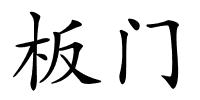 板门